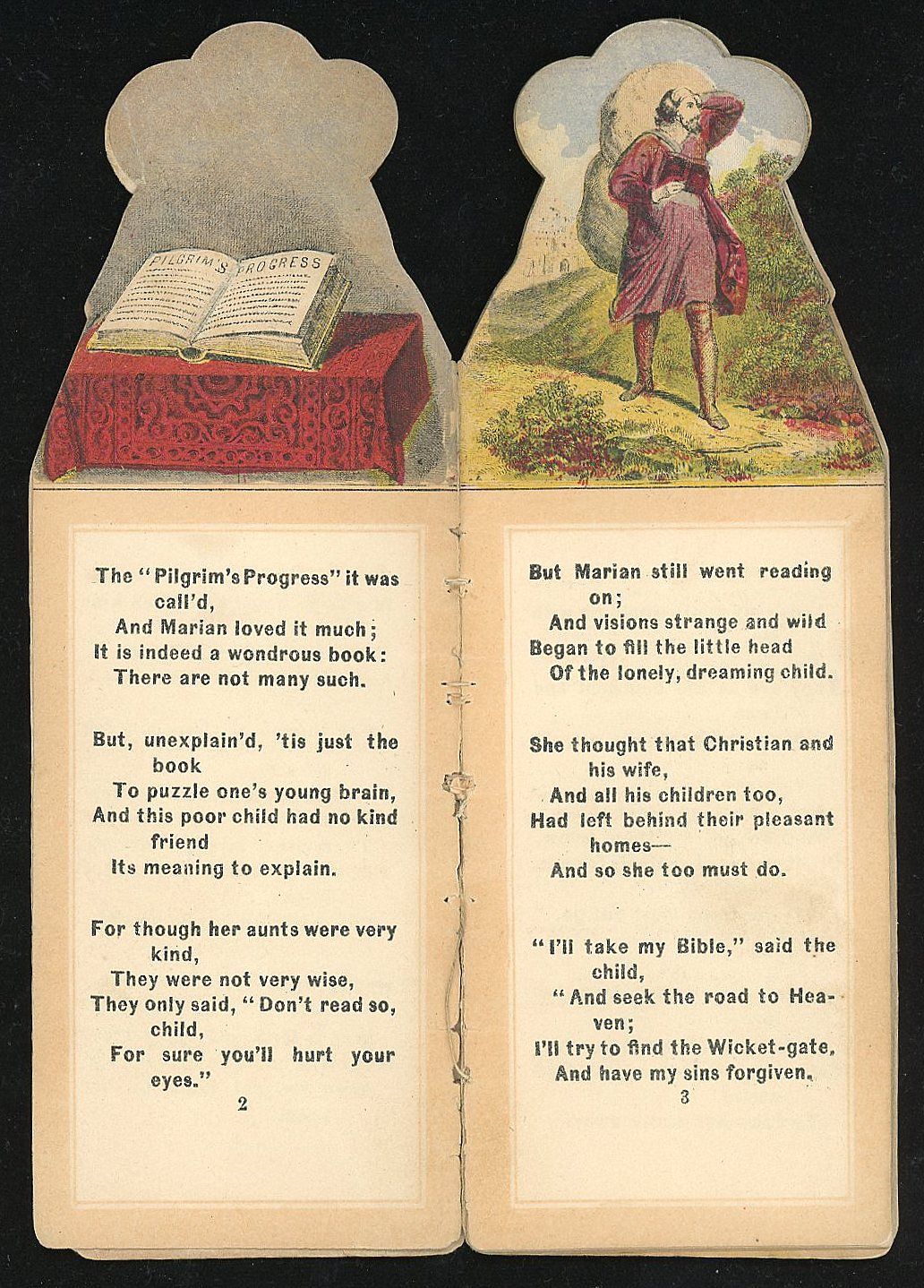 PILGRIM'S PROGRESS

The "Pilgrim's Progress" it was call'd,
And Marian loved it much;
It is indeed a wondrous book:
There are not many such.

But, unexplain'd, 'tis just the book
To puzzle one's young brain,
And this poor child had no kind friend
Its meaning to explain.

For though her aunts were very kind,
They were not very wise,
They only said, "Don't read so, child,
For sure you'll hurt your eyes."

2

But Marian still went reading on;
And visions strange and wild
Began to fill the little head
Of the lonely, dreaming child.

She thought that Christian and his wife,
And all his children too,
Had left behind their pleasant homes—
And so she too must do.

"I'll take my Bible," said the child,
"And seek the road to Heaven;
I'll try to find the Wicket-gate,
And have my sins forgiven.

3